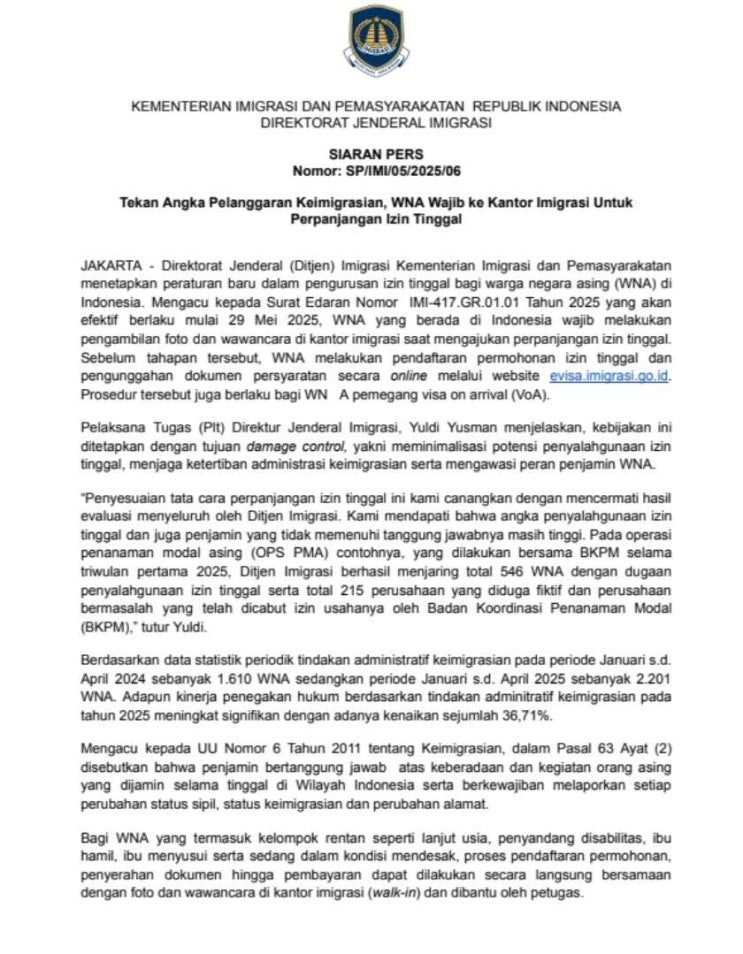 KEMENTERIAN IMIGRASI DAN PEMASYARAKATAN REPUBLIK INDONESIA
DIREKTORAT JENDERAL IMIGRASI

SIARAN PERS
Nomor: SP/IMI/05/2025/06

Tekan Angka Pelanggaran Keimigrasian, WNA Wajib ke Kantor Imigrasi Untuk Perpanjangan Izin Tinggal

JAKARTA - Direktorat Jenderal (Ditjen) Imigrasi Kementerian Imigrasi dan Pemasyarakatan menetapkan peraturan baru dalam pengurusan izin tinggal bagi warga negara asing (WNA) di Indonesia. Mengacu kepada Surat Edaran Nomor IMI-417.GR.01.01 Tahun 2025 yang akan efektif berlaku mulai 29 Mei 2025, WNA yang berada di Indonesia wajib melakukan pengambilan foto dan wawancara di kantor imigrasi saat mengajukan perpanjangan izin tinggal. Sebelum tahapan tersebut, WNA melakukan pendaftaran permohonan izin tinggal dan pengunggahan dokumen persyaratan secara online melalui website evisa.imigrasi.go.id. Prosedur tersebut juga berlaku bagi WN A pemegang visa on arrival (VoA).

Pelaksana Tugas (Plt) Direktur Jenderal Imigrasi, Yuldi Yusman menjelaskan, kebijakan ini ditetapkan dengan tujuan damage control, yakni meminimalisasi potensi penyalahgunaan izin tinggal, menjaga ketertiban administrasi keimigrasian serta mengawasi peran penjamin WNA.

"Penyesuaian tata cara perpanjangan izin tinggal ini kami canangkan dengan mencermati hasil evaluasi menyeluruh oleh Ditjen Imigrasi. Kami mendapati bahwa angka penyalahgunaan izin tinggal dan juga penjamin yang tidak memenuhi tanggung jawabnya masih tinggi. Pada operasi penanaman modal asing (OPS PMA) contohnya, yang dilakukan bersama BKPM selama triwulan pertama 2025, Ditjen Imigrasi berhasil menjaring total 546 WNA dengan dugaan penyalahgunaan izin tinggal serta total 215 perusahaan yang diduga fiktif dan perusahaan bermasalah yang telah dicabut izin usahanya oleh Badan Koordinasi Penanaman Modal (BKPM)," tutur Yuldi.

Berdasarkan data statistik periodik tindakan administratif keimigrasian pada periode Januari s.d. April 2024 sebanyak 1.610 WNA sedangkan periode Januari s.d. April 2025 sebanyak 2.201 WNA. Adapun kinerja penegakan hukum berdasarkan tindakan adminitratif keimigrasian pada tahun 2025 meningkat signifikan dengan adanya kenaikan sejumlah 36,71%.

Mengacu kepada UU Nomor 6 Tahun 2011 tentang Keimigrasian, dalam Pasal 63 Ayat (2) disebutkan bahwa penjamin bertanggung jawab atas keberadaan dan kegiatan orang asing yang dijamin selama tinggal di Wilayah Indonesia serta berkewajiban melaporkan setiap perubahan status sipil, status keimigrasian dan perubahan alamat.

Bagi WNA yang termasuk kelompok rentan seperti lanjut usia, penyandang disabilitas, ibu hamil, ibu menyusui serta sedang dalam kondisi mendesak, proses pendaftaran permohonan, penyerahan dokumen hingga pembayaran dapat dilakukan secara langsung bersamaan dengan foto dan wawancara di kantor imigrasi (walk-in) dan dibantu oleh petugas.